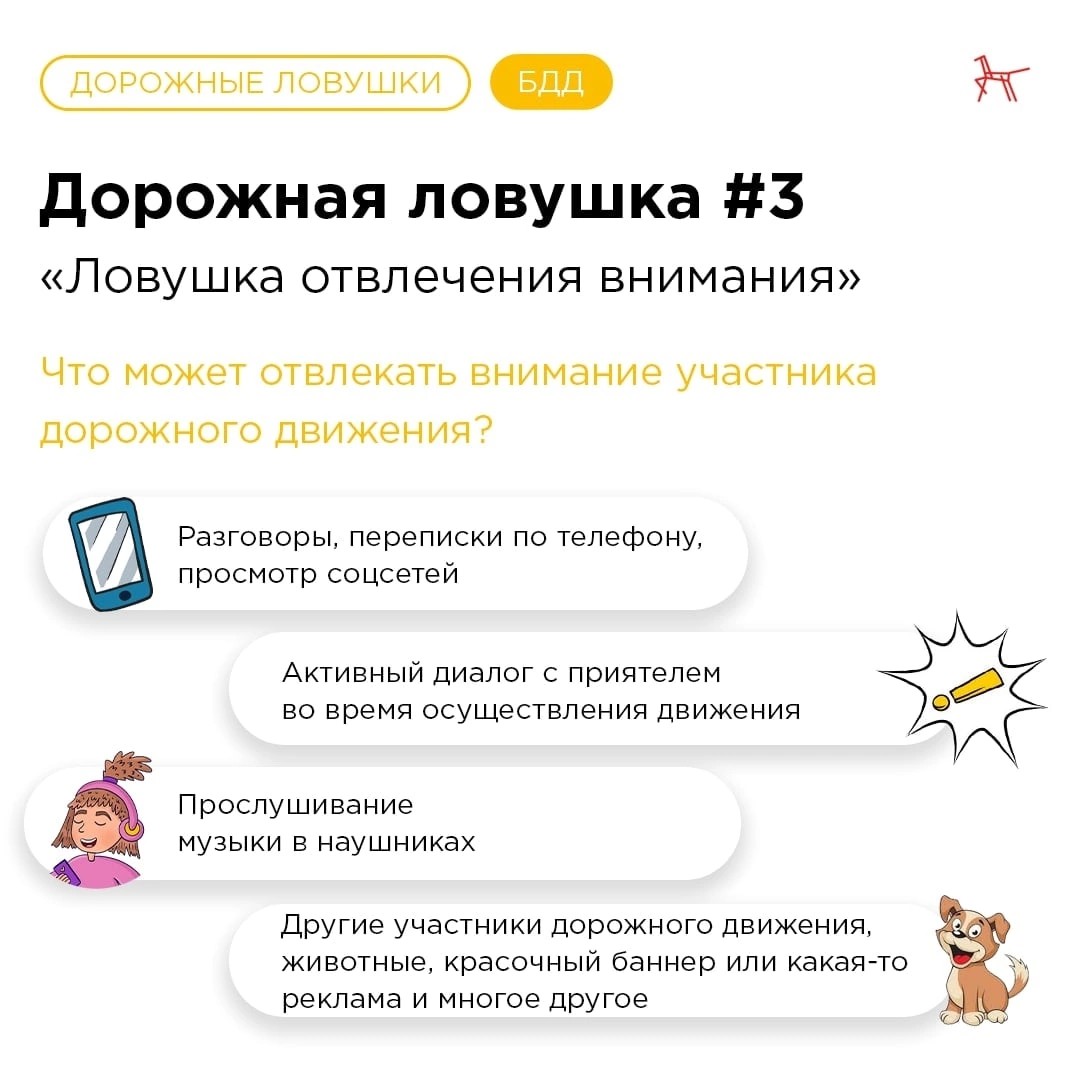 ДОРОЖНЫЕ ЛОВУШКИ БДД

Дорожная ловушка #3

«Ловушка отвлечения внимания»

Что может отвлекать внимание участника дорожного движения?

Разговоры, переписки по телефону, просмотр соцсетей

Активный диалог с приятелем во время осуществления движения

Прослушивание музыки в наушниках

Другие участники дорожного движения, животные, красочный баннер или какая-то реклама и многое другое